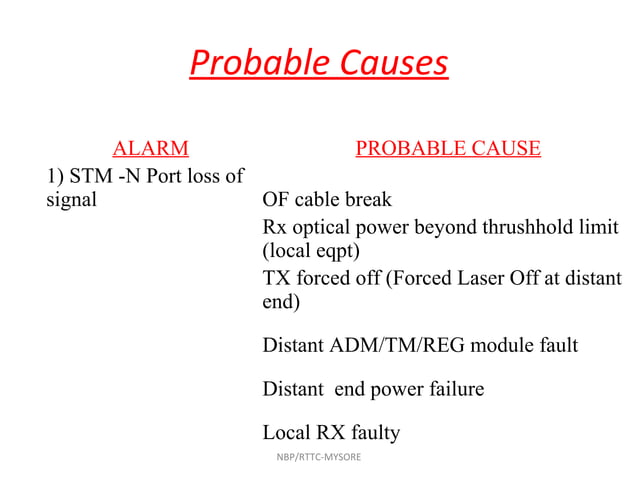 Probable Causes

ALARM

1) STM -N Port loss of signal

PROBABLE CAUSE

OF cable break

Rx optical power beyond thrushhold limit (local eqpt)

TX forced off (Forced Laser Off at distant end)

Distant ADM/TM/REG module fault

Distant end power failure

Local RX faulty

NBP/RTTC-MYSORE